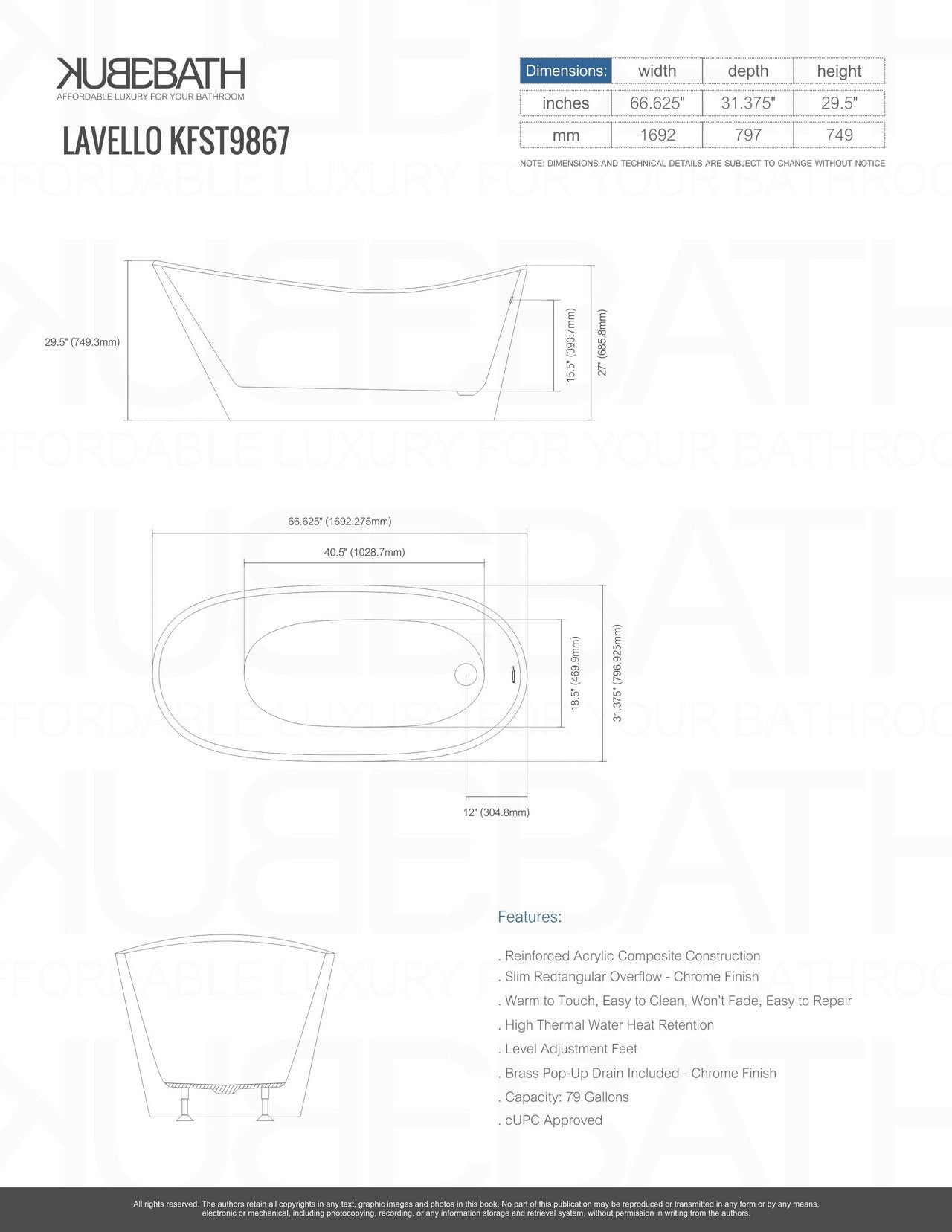 KUBEBATH
AFFORDABLE LUXURY FOR YOUR BATHROOM

LAVELLO KFST9867

| Dimensions: | width | depth | height |
|---|---|---|---|
| inches | 66.625" | 31.375" | 29.5" |
| mm | 1692 | 797 | 749 |

NOTE: DIMENSIONS AND TECHNICAL DETAILS ARE SUBJECT TO CHANGE WITHOUT NOTICE

29.5" (749.3mm)
15.5" (393.7mm)
27" (685.8mm)

66.625" (1692.275mm)
40.5" (1028.7mm)
18.5" (469.9mm)
31.375" (796.925mm)
12" (304.8mm)

Features:

. Reinforced Acrylic Composite Construction
. Slim Rectangular Overflow - Chrome Finish
. Warm to Touch, Easy to Clean, Won't Fade, Easy to Repair
. High Thermal Water Heat Retention
. Level Adjustment Feet
. Brass Pop-Up Drain Included - Chrome Finish
. Capacity: 79 Gallons
. cUPC Approved

All rights reserved. The authors retain all copyrights in any text, graphic images and photos in this book. No part of this publication may be reproduced or transmitted in any form or by any means, electronic or mechanical, including photocopying, recording, or any information storage and retrieval system, without permission in writing from the authors.